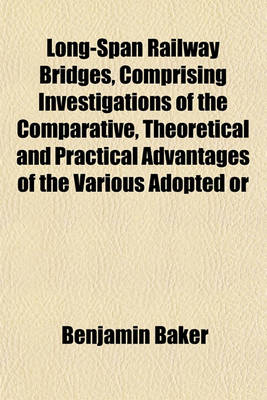 Long-Span Railway Bridges, Comprising Investigations of the Comparative, Theoretical and Practical Advantages of the Various Adopted or

Benjamin Baker